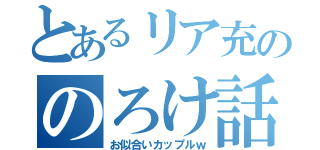 とあるリア充の
のろけ話
お似合いカップルw